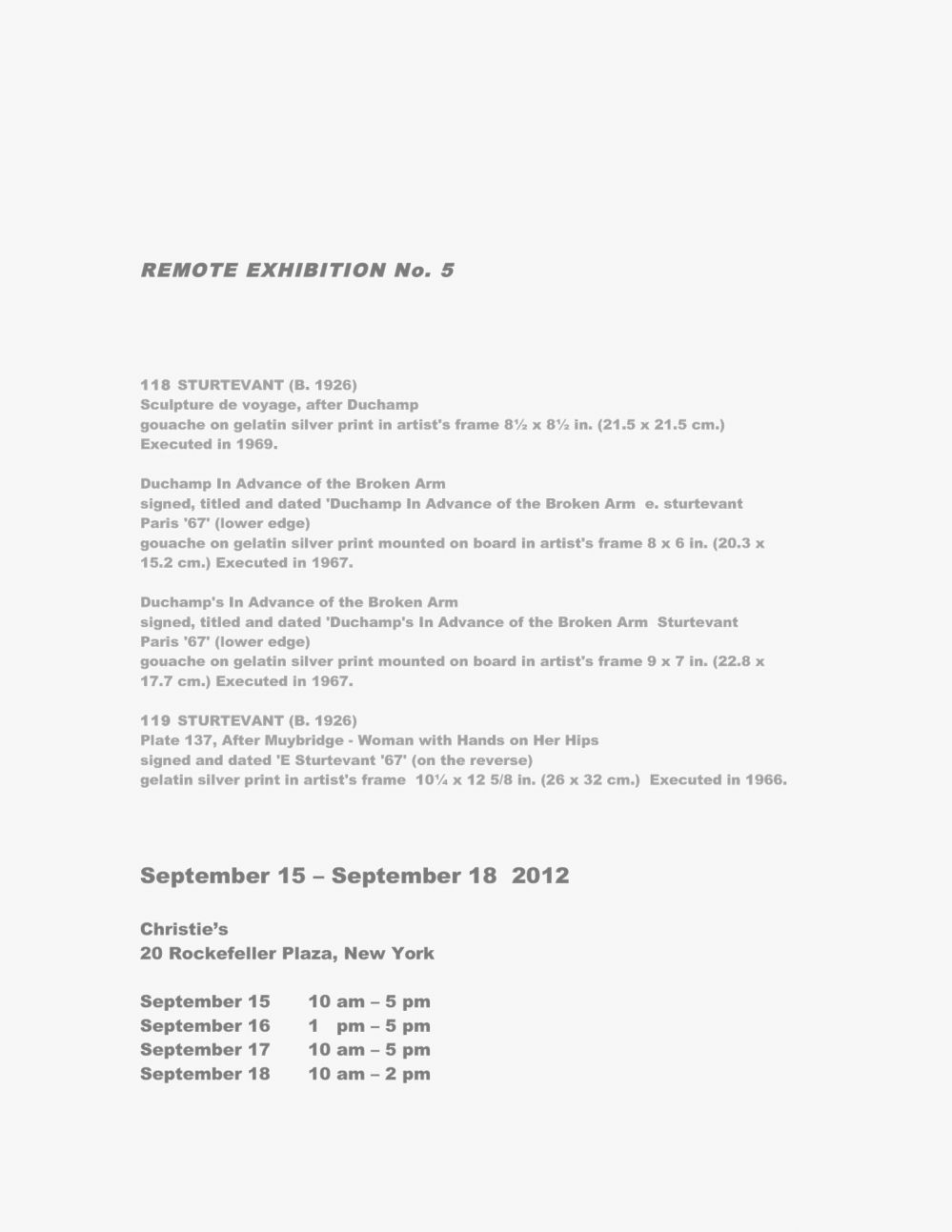 REMOTE EXHIBITION No. 5

118 STURTEVANT (B. 1926)
Sculpture de voyage, after Duchamp
gouache on gelatin silver print in artist's frame 8½ x 8½ in. (21.5 x 21.5 cm.)
Executed in 1969.

Duchamp In Advance of the Broken Arm
signed, titled and dated 'Duchamp In Advance of the Broken Arm e. sturtevant Paris '67' (lower edge)
gouache on gelatin silver print mounted on board in artist's frame 8 x 6 in. (20.3 x 15.2 cm.) Executed in 1967.

Duchamp's In Advance of the Broken Arm
signed, titled and dated 'Duchamp's In Advance of the Broken Arm Sturtevant Paris '67' (lower edge)
gouache on gelatin silver print mounted on board in artist's frame 9 x 7 in. (22.8 x 17.7 cm.) Executed in 1967.

119 STURTEVANT (B. 1926)
Plate 137, After Muybridge - Woman with Hands on Her Hips
signed and dated 'E Sturtevant '67' (on the reverse)
gelatin silver print in artist's frame 10¼ x 12 5/8 in. (26 x 32 cm.) Executed in 1966.

September 15 – September 18 2012

Christie's
20 Rockefeller Plaza, New York

September 15 10 am – 5 pm
September 16 1 pm – 5 pm
September 17 10 am – 5 pm
September 18 10 am – 2 pm